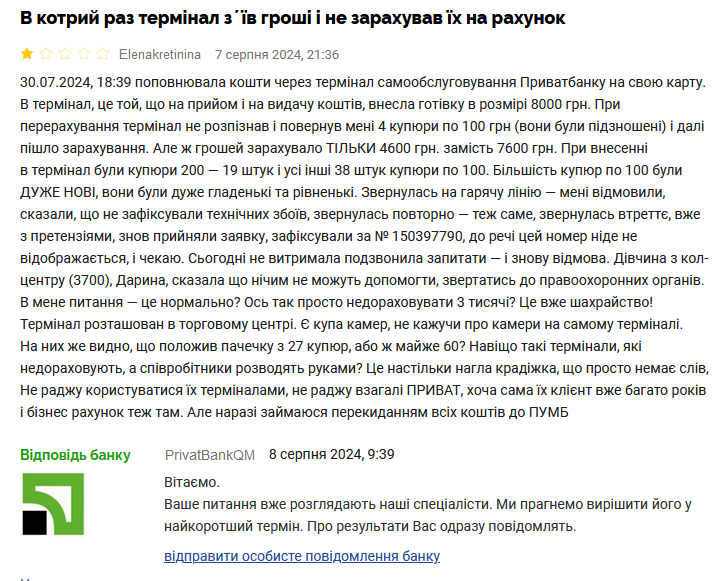 В котрий раз термінал з´їв гроші і не зарахував їх на рахунок

Elenakretinina 7 серпня 2024, 21:36

30.07.2024, 18:39 поповнювала кошти через термінал самообслуговування Приватбанку на свою карту. В термінал, це той, що на прийом і на видачу коштів, внесла готівку в розмірі 8000 грн. При перерахування термінал не розпізнав і повернув мені 4 купюри по 100 грн (вони були підзношені) і далі пішло зарахування. Але ж грошей зарахувало ТІЛЬКИ 4600 грн. замість 7600 грн. При внесенні в термінал були купюри 200 — 19 штук і усі інші 38 штук купюри по 100. Більшість купюр по 100 були ДУЖЕ НОВІ, вони були дуже гладенькі та рівненькі. Звернулась на гарячу лінію — мені відмовили, сказали, що не зафіксували технічних збоїв, звернулась повторно — теж саме, звернулась втреттє, вже з претензіями, знов прийняли заявку, зафіксували за № 150397790, до речі цей номер ніде не відображається, і чекаю. Сьогодні не витримала подзвонила запитати — і знову відмова. Дівчина з кол-центру (3700), Дарина, сказала що нічим не можуть допомогти, звертатись до правоохоронних органів. В мене питання — це нормально? Ось так просто недораховувати 3 тисячі? Це вже шахрайство! Термінал розташован в торговому центрі. Є купа камер, не кажучи про камери на самому терміналі. На них же видно, що положив пачечку з 27 купюр, або ж майже 60? Навіщо такі термінали, які недораховують, а співробітники розводять руками? Це настільки нагла крадіжка, що просто немає слів, Не раджу користуватися їх терміналами, не раджу взагалі ПРИВАТ, хоча сама їх клієнт вже багато років і бізнес рахунок теж там. Але наразі займаюся перекиданням всіх коштів до ПУМБ

Відповідь банку PrivatBankQM 8 серпня 2024, 9:39

Вітаємо.
Ваше питання вже розглядають наші спеціалісти. Ми прагнемо вирішити його у найкоротший термін. Про результати Вас одразу повідомлять.

відправити особисте повідомлення банку